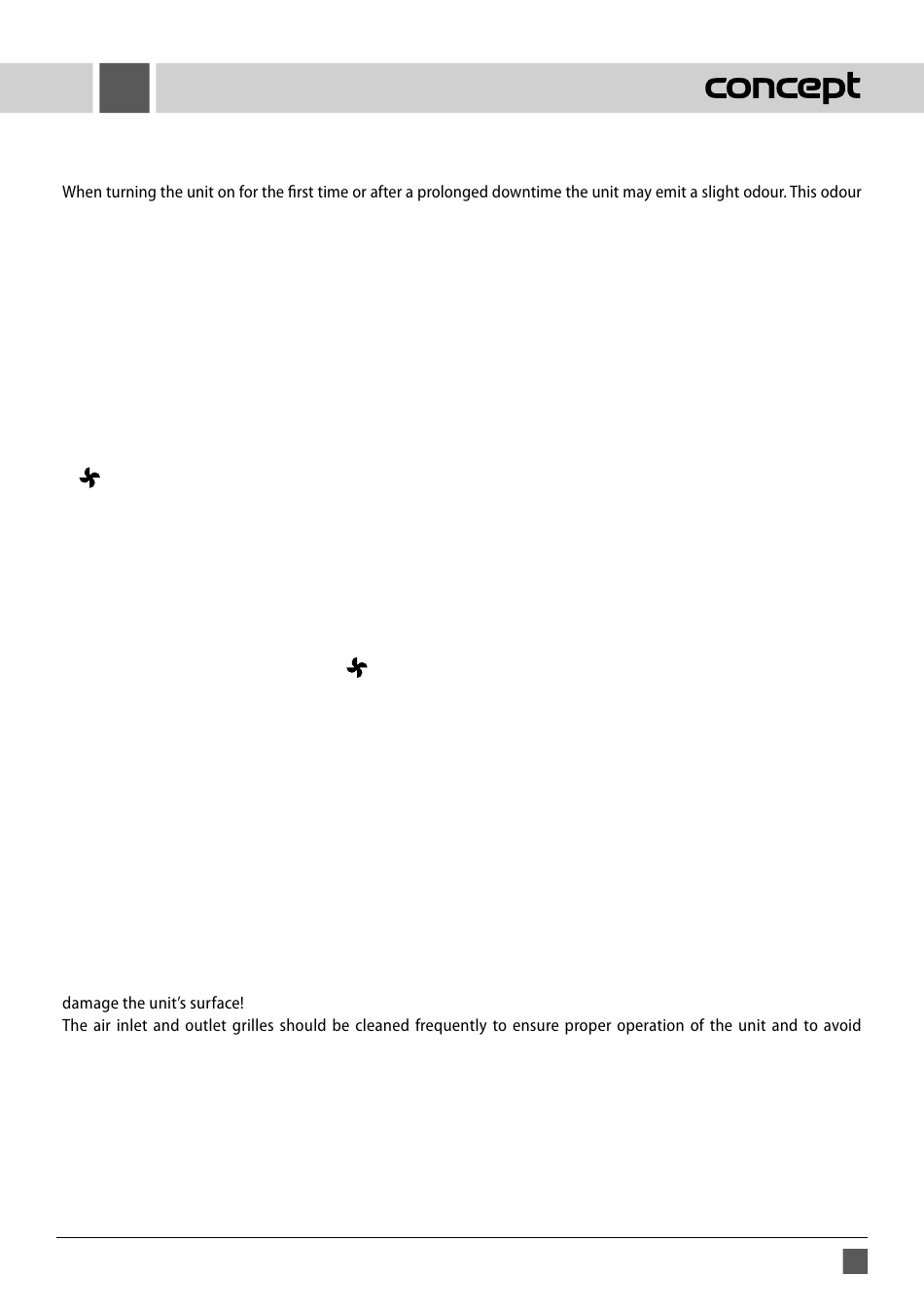 concept

When turning the unit on for the first time or after a prolonged downtime the unit may emit a slight odour. This odour

damage the unit's surface!
The air inlet and outlet grilles should be cleaned frequently to ensure proper operation of the unit and to avoid